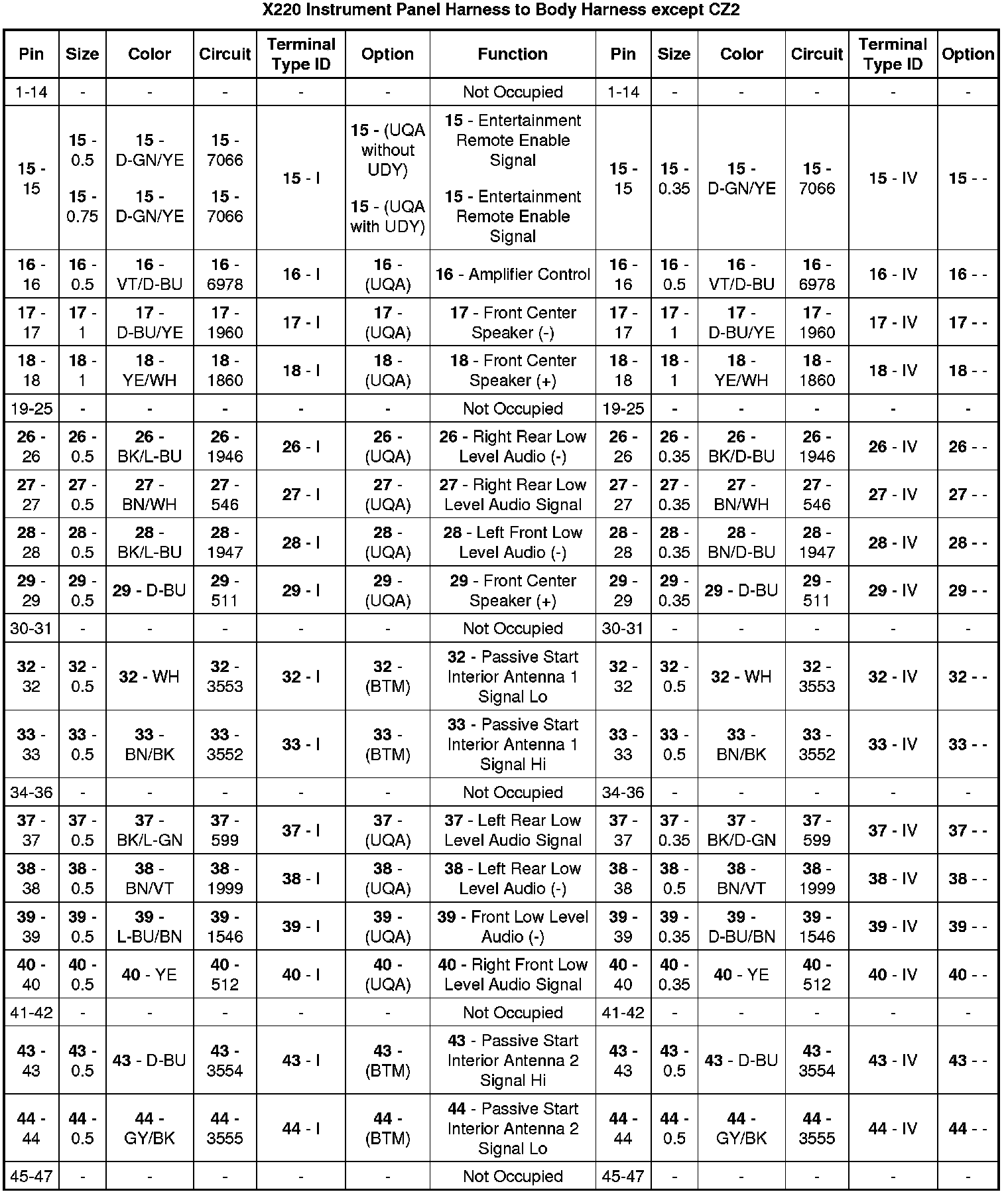 X220 Instrument Panel Harness to Body Harness except CZ2

| Pin | Size | Color | Circuit | Terminal Type ID | Option | Function | Pin | Size | Color | Circuit | Terminal Type ID | Option |
|---|---|---|---|---|---|---|---|---|---|---|---|---|
| 1-14 | - | - | - | - | - | Not Occupied | 1-14 | - | - | - | - | - |
| 15 - 15 | 15 - 0.5 15 - 0.75 | 15 - D-GN/YE 15 - D-GN/YE | 15 - 7066 15 - 7066 | 15 - I | 15 - (UQA without UDY) 15 - (UQA with UDY) | 15 - Entertainment Remote Enable Signal 15 - Entertainment Remote Enable Signal | 15 - 15 | 15 - 0.35 | 15 - D-GN/YE | 15 - 7066 | 15 - IV | 15 - - |
| 16 - 16 | 16 - 0.5 | 16 - VT/D-BU | 16 - 6978 | 16 - I | 16 - (UQA) | 16 - Amplifier Control | 16 - 16 | 16 - 0.5 | 16 - VT/D-BU | 16 - 6978 | 16 - IV | 16 - - |
| 17 - 17 | 17 - 1 | 17 - D-BU/YE | 17 - 1960 | 17 - I | 17 - (UQA) | 17 - Front Center Speaker (-) | 17 - 17 | 17 - 1 | 17 - D-BU/YE | 17 - 1960 | 17 - IV | 17 - - |
| 18 - 18 | 18 - 1 | 18 - YE/WH | 18 - 1860 | 18 - I | 18 - (UQA) | 18 - Front Center Speaker (+) | 18 - 18 | 18 - 1 | 18 - YE/WH | 18 - 1860 | 18 - IV | 18 - - |
| 19-25 | - | - | - | - | - | Not Occupied | 19-25 | - | - | - | - | - |
| 26 - 26 | 26 - 0.5 | 26 - BK/L-BU | 26 - 1946 | 26 - I | 26 - (UQA) | 26 - Right Rear Low Level Audio (-) | 26 - 26 | 26 - 0.35 | 26 - BK/D-BU | 26 - 1946 | 26 - IV | 26 - - |
| 27 - 27 | 27 - 0.5 | 27 - BN/WH | 27 - 546 | 27 - I | 27 - (UQA) | 27 - Right Rear Low Level Audio Signal | 27 - 27 | 27 - 0.35 | 27 - BN/WH | 27 - 546 | 27 - IV | 27 - - |
| 28 - 28 | 28 - 0.5 | 28 - BK/L-BU | 28 - 1947 | 28 - I | 28 - (UQA) | 28 - Left Front Low Level Audio (-) | 28 - 28 | 28 - 0.35 | 28 - BN/D-BU | 28 - 1947 | 28 - IV | 28 - - |
| 29 - 29 | 29 - 0.5 | 29 - D-BU | 29 - 511 | 29 - I | 29 - (UQA) | 29 - Front Center Speaker (+) | 29 - 29 | 29 - 0.35 | 29 - D-BU | 29 - 511 | 29 - IV | 29 - - |
| 30-31 | - | - | - | - | - | Not Occupied | 30-31 | - | - | - | - | - |
| 32 - 32 | 32 - 0.5 | 32 - WH | 32 - 3553 | 32 - I | 32 - (BTM) | 32 - Passive Start Interior Antenna 1 Signal Lo | 32 - 32 | 32 - 0.5 | 32 - WH | 32 - 3553 | 32 - IV | 32 - - |
| 33 - 33 | 33 - 0.5 | 33 - BN/BK | 33 - 3552 | 33 - I | 33 - (BTM) | 33 - Passive Start Interior Antenna 1 Signal Hi | 33 - 33 | 33 - 0.5 | 33 - BN/BK | 33 - 3552 | 33 - IV | 33 - - |
| 34-36 | - | - | - | - | - | Not Occupied | 34-36 | - | - | - | - | - |
| 37 - 37 | 37 - 0.5 | 37 - BK/L-GN | 37 - 599 | 37 - I | 37 - (UQA) | 37 - Left Rear Low Level Audio Signal | 37 - 37 | 37 - 0.35 | 37 - BK/D-GN | 37 - 599 | 37 - IV | 37 - - |
| 38 - 38 | 38 - 0.5 | 38 - BN/VT | 38 - 1999 | 38 - I | 38 - (UQA) | 38 - Left Rear Low Level Audio (-) | 38 - 38 | 38 - 0.5 | 38 - BN/VT | 38 - 1999 | 38 - IV | 38 - - |
| 39 - 39 | 39 - 0.5 | 39 - L-BU/BN | 39 - 1546 | 39 - I | 39 - (UQA) | 39 - Front Low Level Audio (-) | 39 - 39 | 39 - 0.35 | 39 - D-BU/BN | 39 - 1546 | 39 - IV | 39 - - |
| 40 - 40 | 40 - 0.5 | 40 - YE | 40 - 512 | 40 - I | 40 - (UQA) | 40 - Right Front Low Level Audio Signal | 40 - 40 | 40 - 0.35 | 40 - YE | 40 - 512 | 40 - IV | 40 - - |
| 41-42 | - | - | - | - | - | Not Occupied | 41-42 | - | - | - | - | - |
| 43 - 43 | 43 - 0.5 | 43 - D-BU | 43 - 3554 | 43 - I | 43 - (BTM) | 43 - Passive Start Interior Antenna 2 Signal Hi | 43 - 43 | 43 - 0.5 | 43 - D-BU | 43 - 3554 | 43 - IV | 43 - - |
| 44 - 44 | 44 - 0.5 | 44 - GY/BK | 44 - 3555 | 44 - I | 44 - (BTM) | 44 - Passive Start Interior Antenna 2 Signal Lo | 44 - 44 | 44 - 0.5 | 44 - GY/BK | 44 - 3555 | 44 - IV | 44 - - |
| 45-47 | - | - | - | - | - | Not Occupied | 45-47 | - | - | - | - | - |